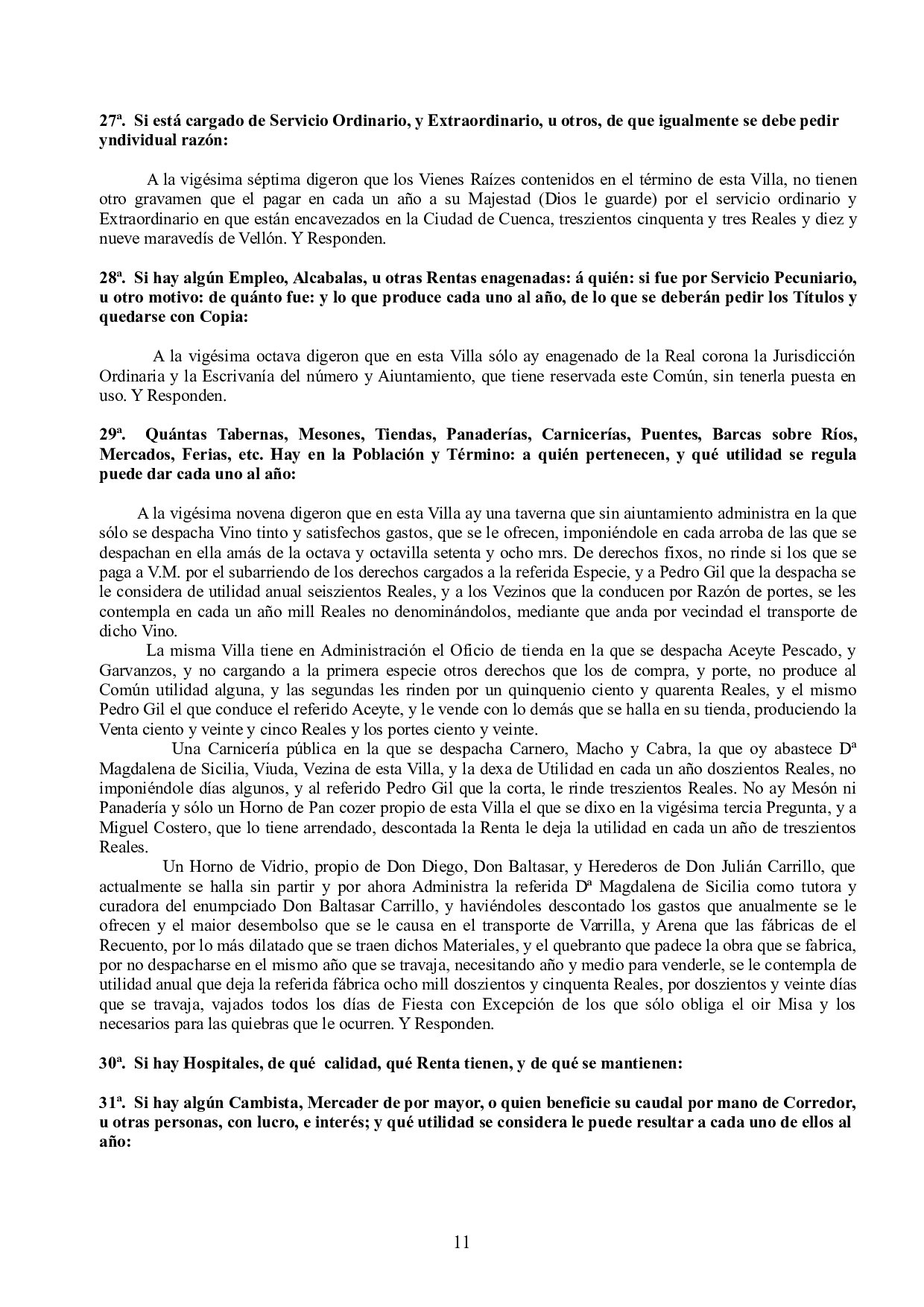 27ª. Si está cargado de Servicio Ordinario, y Extraordinario, u otros, de que igualmente se debe pedir yndividual razón:

A la vigésima séptima digeron que los Vienes Raízes contenidos en el término de esta Villa, no tienen otro gravamen que el pagar en cada un año a su Majestad (Dios le guarde) por el servicio ordinario y Extraordinario en que están encavezados en la Ciudad de Cuenca, treszientos cinquenta y tres Reales y diez y nueve maravedís de Vellón. Y Responden.

28ª. Si hay algún Empleo, Alcabalas, u otras Rentas enagenadas: á quién: si fue por Servicio Pecuniario, u otro motivo: de quánto fue: y lo que produce cada uno al año, de lo que se deberán pedir los Títulos y quedarse con Copia:

A la vigésima octava digeron que en esta Villa sólo ay enagenado de la Real corona la Jurisdicción Ordinaria y la Escrivanía del número y Aiuntamiento, que tiene reservada este Común, sin tenerla puesta en uso. Y Responden.

29ª. Quántas Tabernas, Mesones, Tiendas, Panaderías, Carnicerías, Puentes, Barcas sobre Ríos, Mercados, Ferias, etc. Hay en la Población y Término: a quién pertenecen, y qué utilidad se regula puede dar cada uno al año:

A la vigésima novena digeron que en esta Villa ay una taverna que sin aiuntamiento administra en la que sólo se despacha Vino tinto y satisfechos gastos, que se le ofrecen, imponiéndole en cada arroba de las que se despachan en ella amás de la octava y octavilla setenta y ocho mrs. De derechos fixos, no rinde si los que se paga a V.M. por el subarriendo de los derechos cargados a la referida Especie, y a Pedro Gil que la despacha se le considera de utilidad anual seiszientos Reales, y a los Vezinos que la conducen por Razón de portes, se les contempla en cada un año mill Reales no denominándolos, mediante que anda por vecindad el transporte de dicho Vino.
La misma Villa tiene en Administración el Oficio de tienda en la que se despacha Aceyte Pescado, y Garvanzos, y no cargando a la primera especie otros derechos que los de compra, y porte, no produce al Común utilidad alguna, y las segundas les rinden por un quinquenio ciento y quarenta Reales, y el mismo Pedro Gil el que conduce el referido Aceyte, y le vende con lo demás que se halla en su tienda, produciendo la Venta ciento y veinte y cinco Reales y los portes ciento y veinte.
Una Carnicería pública en la que se despacha Carnero, Macho y Cabra, la que oy abastece Dª Magdalena de Sicilia, Viuda, Vezina de esta Villa, y la dexa de Utilidad en cada un año doszientos Reales, no imponiéndole días algunos, y al referido Pedro Gil que la corta, le rinde treszientos Reales. No ay Mesón ni Panadería y sólo un Horno de Pan cozer propio de esta Villa el que se dixo en la vigésima tercia Pregunta, y a Miguel Costero, que lo tiene arrendado, descontada la Renta le deja la utilidad en cada un año de treszientos Reales.
Un Horno de Vidrio, propio de Don Diego, Don Baltasar, y Herederos de Don Julián Carrillo, que actualmente se halla sin partir y por ahora Administra la referida Dª Magdalena de Sicilia como tutora y curadora del enumpciado Don Baltasar Carrillo, y haviéndoles descontado los gastos que anualmente se le ofrecen y el maior desembolso que se le causa en el transporte de Varrilla, y Arena que las fábricas de el Recuento, por lo más dilatado que se traen dichos Materiales, y el quebranto que padece la obra que se fabrica, por no despacharse en el mismo año que se travaja, necesitando año y medio para venderle, se le contempla de utilidad anual que deja la referida fábrica ocho mill doszientos y cinquenta Reales, por doszientos y veinte días que se travaja, vajados todos los días de Fiesta con Excepción de los que sólo obliga el oir Misa y los necesarios para las quiebras que le ocurren. Y Responden.

30ª. Si hay Hospitales, de qué calidad, qué Renta tienen, y de qué se mantienen:

31ª. Si hay algún Cambista, Mercader de por mayor, o quien beneficie su caudal por mano de Corredor, u otras personas, con lucro, e interés; y qué utilidad se considera le puede resultar a cada uno de ellos al año:

11